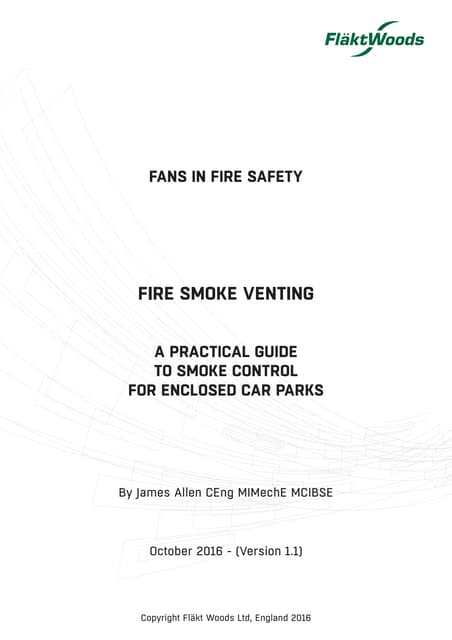 FläktWoods

FANS IN FIRE SAFETY

FIRE SMOKE VENTING

A PRACTICAL GUIDE
TO SMOKE CONTROL
FOR ENCLOSED CAR PARKS

By James Allen CEng MIMechE MCIBSE

October 2016 - (Version 1.1)

Copyright Fläkt Woods Ltd, England 2016